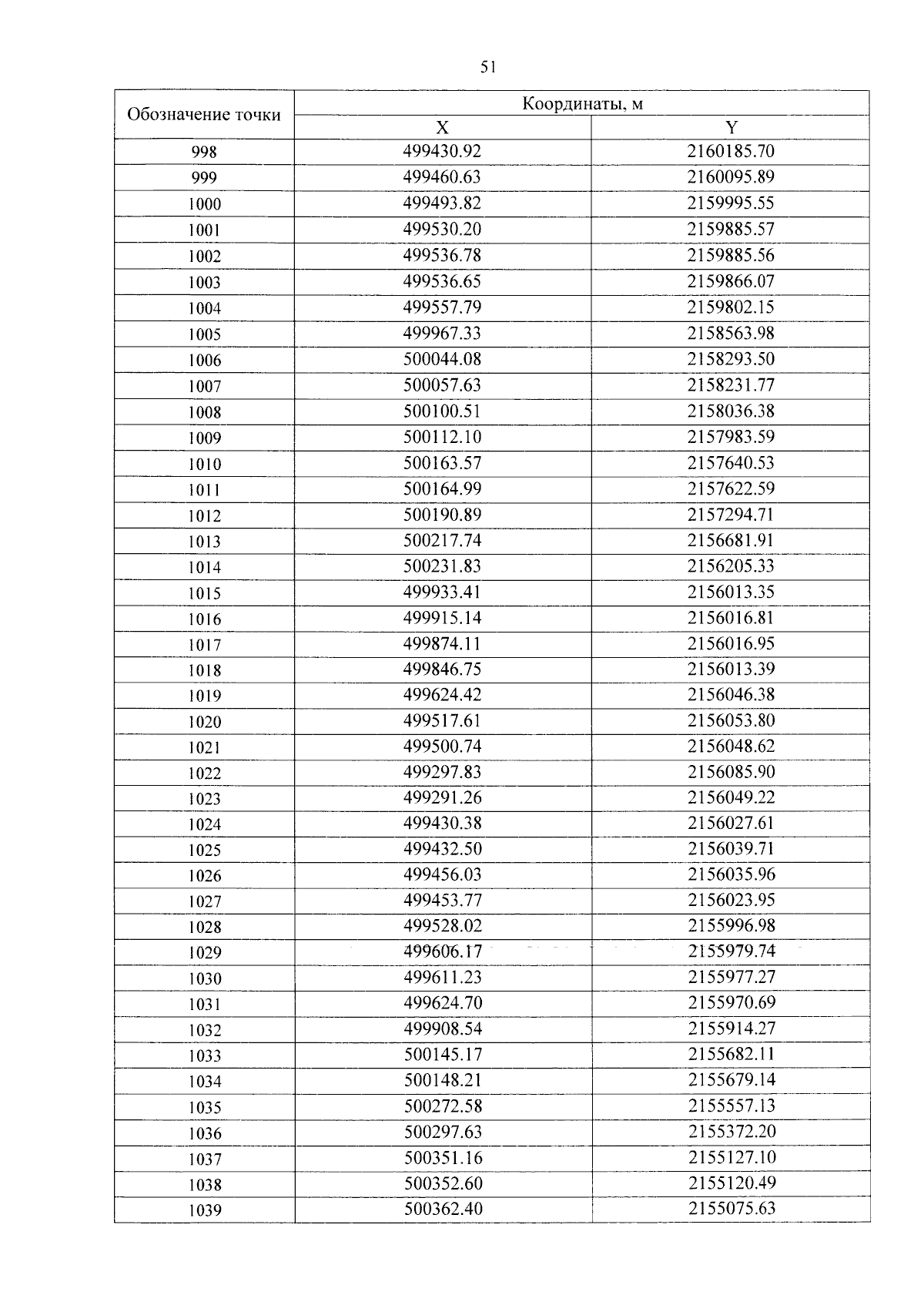 51

| Обозначение точки | Координаты, м | |
|---|---|---|
| | X | Y |
| 998 | 499430.92 | 2160185.70 |
| 999 | 499460.63 | 2160095.89 |
| 1000 | 499493.82 | 2159995.55 |
| 1001 | 499530.20 | 2159885.57 |
| 1002 | 499536.78 | 2159885.56 |
| 1003 | 499536.65 | 2159866.07 |
| 1004 | 499557.79 | 2159802.15 |
| 1005 | 499967.33 | 2158563.98 |
| 1006 | 500044.08 | 2158293.50 |
| 1007 | 500057.63 | 2158231.77 |
| 1008 | 500100.51 | 2158036.38 |
| 1009 | 500112.10 | 2157983.59 |
| 1010 | 500163.57 | 2157640.53 |
| 1011 | 500164.99 | 2157622.59 |
| 1012 | 500190.89 | 2157294.71 |
| 1013 | 500217.74 | 2156681.91 |
| 1014 | 500231.83 | 2156205.33 |
| 1015 | 499933.41 | 2156013.35 |
| 1016 | 499915.14 | 2156016.81 |
| 1017 | 499874.11 | 2156016.95 |
| 1018 | 499846.75 | 2156013.39 |
| 1019 | 499624.42 | 2156046.38 |
| 1020 | 499517.61 | 2156053.80 |
| 1021 | 499500.74 | 2156048.62 |
| 1022 | 499297.83 | 2156085.90 |
| 1023 | 499291.26 | 2156049.22 |
| 1024 | 499430.38 | 2156027.61 |
| 1025 | 499432.50 | 2156039.71 |
| 1026 | 499456.03 | 2156035.96 |
| 1027 | 499453.77 | 2156023.95 |
| 1028 | 499528.02 | 2155996.98 |
| 1029 | 499606.17 | 2155979.74 |
| 1030 | 499611.23 | 2155977.27 |
| 1031 | 499624.70 | 2155970.69 |
| 1032 | 499908.54 | 2155914.27 |
| 1033 | 500145.17 | 2155682.11 |
| 1034 | 500148.21 | 2155679.14 |
| 1035 | 500272.58 | 2155557.13 |
| 1036 | 500297.63 | 2155372.20 |
| 1037 | 500351.16 | 2155127.10 |
| 1038 | 500352.60 | 2155120.49 |
| 1039 | 500362.40 | 2155075.63 |